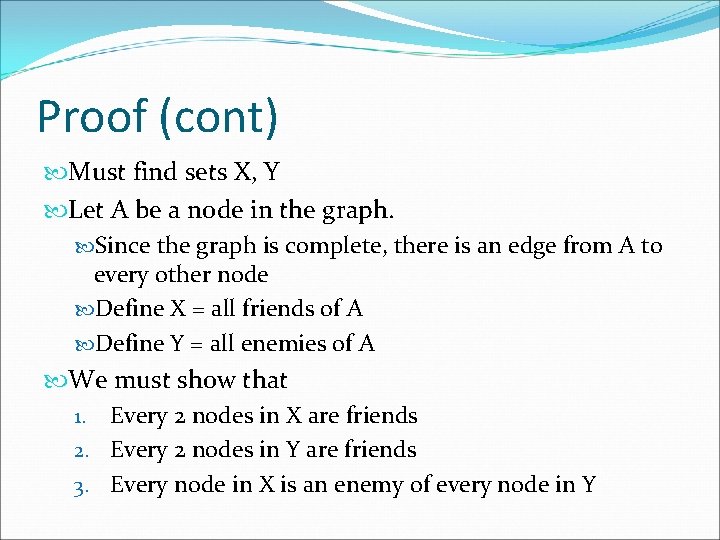 Proof (cont)

Must find sets X, Y

Let A be a node in the graph.

Since the graph is complete, there is an edge from A to every other node

Define X = all friends of A

Define Y = all enemies of A

We must show that

1. Every 2 nodes in X are friends
2. Every 2 nodes in Y are friends
3. Every node in X is an enemy of every node in Y